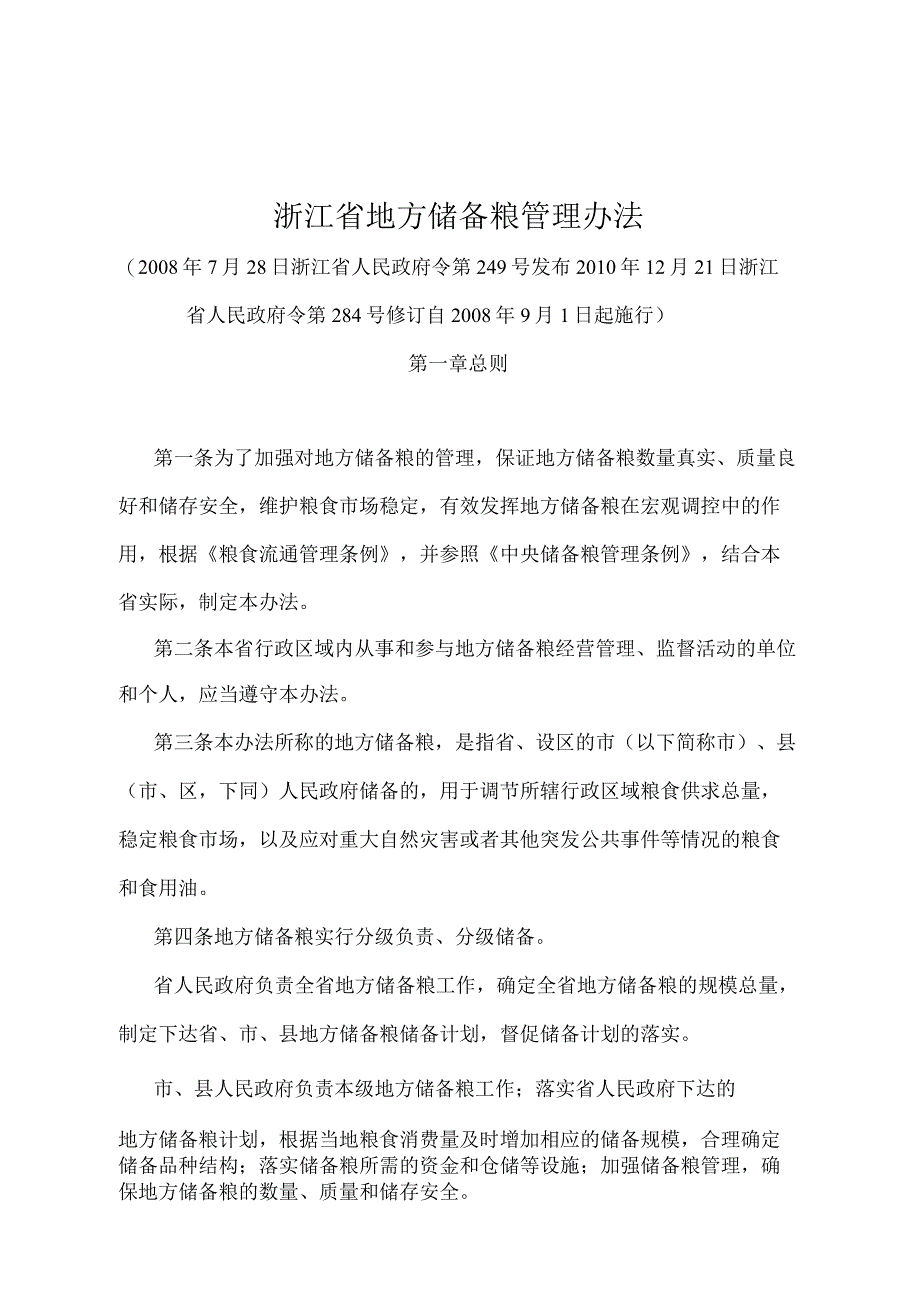 浙江省地方储备粮管理办法

（2008年7月28日浙江省人民政府令第249号发布2010年12月21日浙江省人民政府令第284号修订自2008年9月1日起施行）

第一章总则

第一条为了加强对地方储备粮的管理，保证地方储备粮数量真实、质量良好和储存安全，维护粮食市场稳定，有效发挥地方储备粮在宏观调控中的作用，根据《粮食流通管理条例》，并参照《中央储备粮管理条例》，结合本省实际，制定本办法。

第二条本省行政区域内从事和参与地方储备粮经营管理、监督活动的单位和个人，应当遵守本办法。

第三条本办法所称的地方储备粮，是指省、设区的市（以下简称市）、县（市、区，下同）人民政府储备的，用于调节所辖行政区域粮食供求总量，稳定粮食市场，以及应对重大自然灾害或者其他突发公共事件等情况的粮食和食用油。

第四条地方储备粮实行分级负责、分级储备。

省人民政府负责全省地方储备粮工作，确定全省地方储备粮的规模总量，制定下达省、市、县地方储备粮储备计划，督促储备计划的落实。

市、县人民政府负责本级地方储备粮工作；落实省人民政府下达的地方储备粮计划，根据当地粮食消费量及时增加相应的储备规模，合理确定储备品种结构；落实储备粮所需的资金和仓储等设施；加强储备粮管理，确保地方储备粮的数量、质量和储存安全。